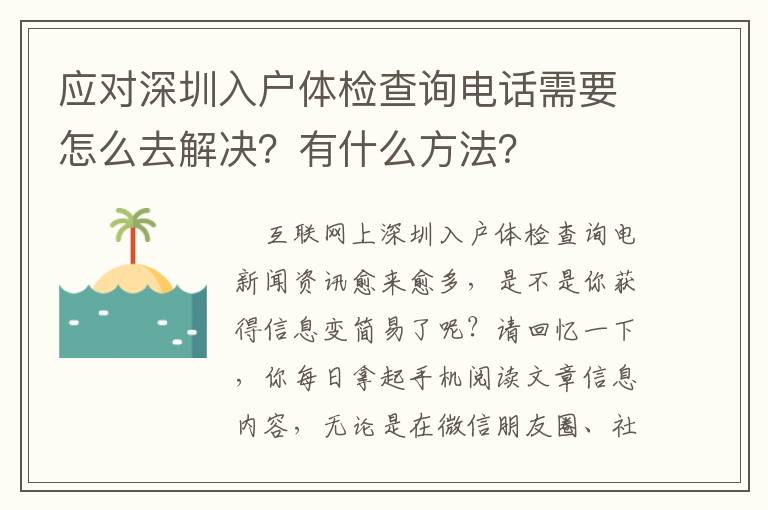 应对深圳入户体检查询电话需要怎么去解决？有什么方法？

互联网上深圳入户体检查询电新闻资讯愈来愈多，是不是你获得信息变简易了呢？请回忆一下，你每日拿起手机阅读文章信息内容，无论是在微信朋友圈、社